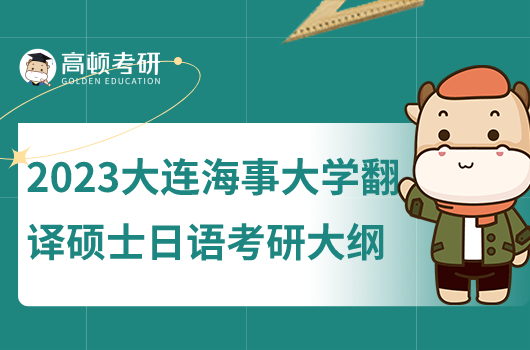 高顿考研
GOLDEN EDUCATION

2023大连海事大学翻译硕士日语考研大纲